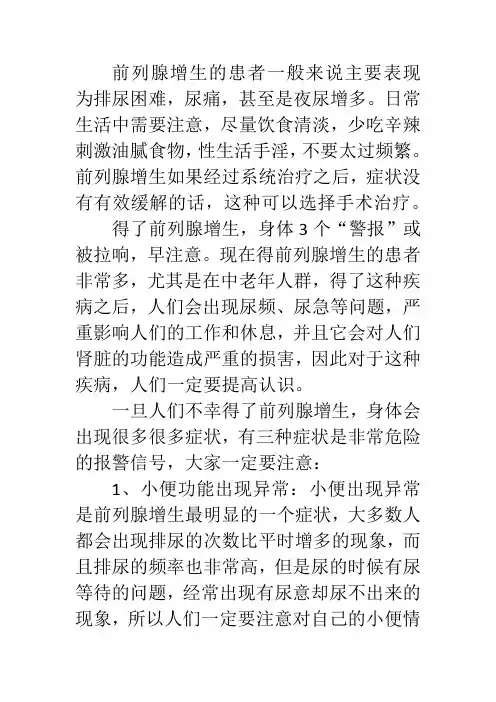 前列腺增生的患者一般来说主要表现为排尿困难，尿痛，甚至是夜尿增多。日常生活中需要注意，尽量饮食清淡，少吃辛辣刺激油腻食物，性生活手淫，不要太过频繁。前列腺增生如果经过系统治疗之后，症状没有有效缓解的话，这种可以选择手术治疗。

得了前列腺增生，身体 3 个“警报”或被拉响，早注意。现在得前列腺增生的患者非常多，尤其是在中老年人群，得了这种疾病之后，人们会出现尿频、尿急等问题，严重影响人们的工作和休息，并且它会对人们肾脏的功能造成严重的损害，因此对于这种疾病，人们一定要提高认识。

一旦人们不幸得了前列腺增生，身体会出现很多很多症状，有三种症状是非常危险的报警信号，大家一定要注意：

1、小便功能出现异常：小便出现异常是前列腺增生最明显的一个症状，大多数人都会出现排尿的次数比平时增多的现象，而且排尿的频率也非常高，但是尿的时候有尿等待的问题，经常出现有尿意却尿不出来的现象，所以人们一定要注意对自己的小便情